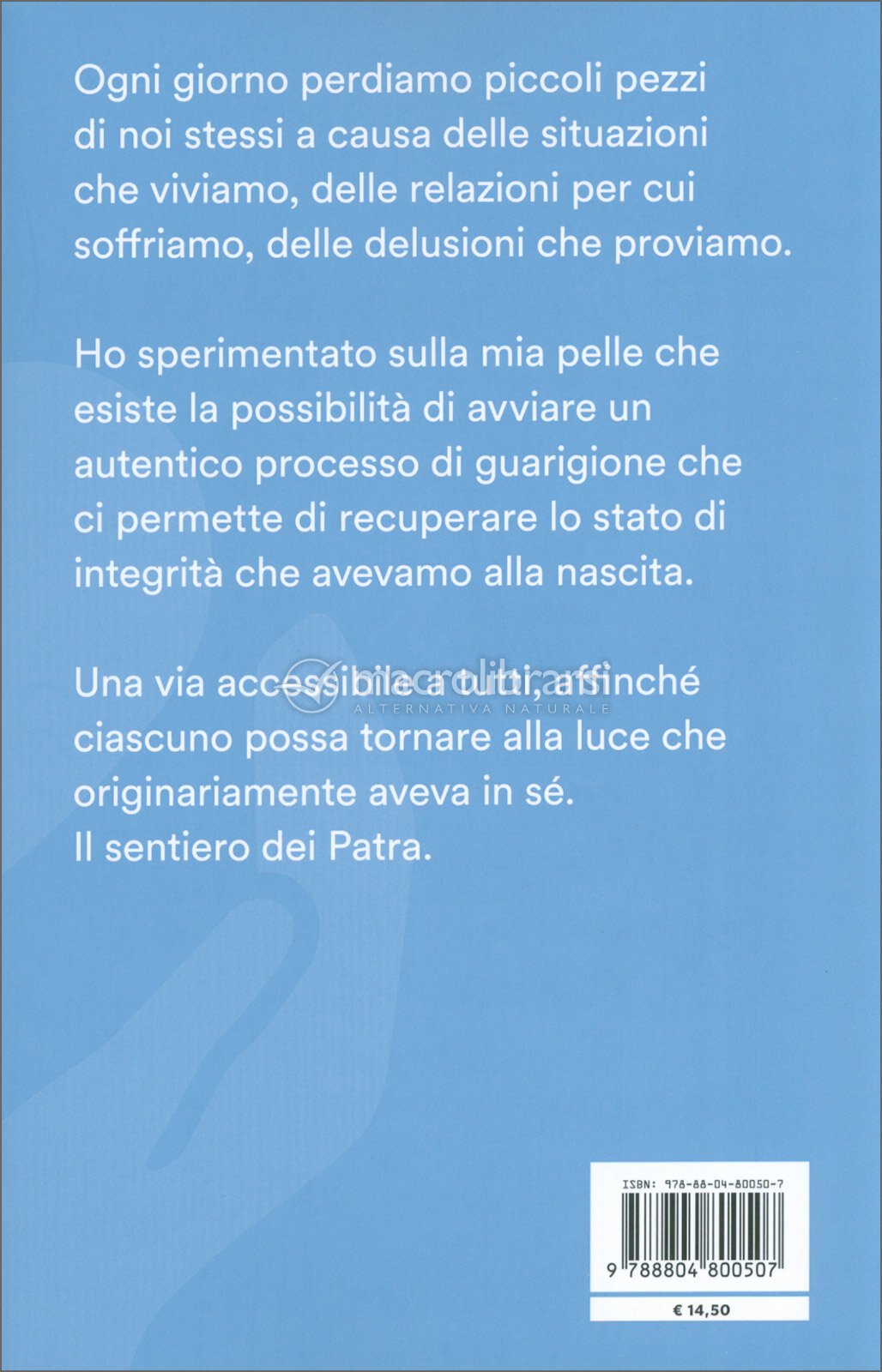 Ogni giorno perdiamo piccoli pezzi di noi stessi a causa delle situazioni che viviamo, delle relazioni per cui soffriamo, delle delusioni che proviamo.

Ho sperimentato sulla mia pelle che esiste la possibilità di avviare un autentico processo di guarigione che ci permette di recuperare lo stato di integrità che avevamo alla nascita.

Una via accessibile a tutti, affinché ciascuno possa tornare alla luce che originariamente aveva in sé.
Il sentiero dei Patra.

macrolibrarsi
ALTERNATIVA NATURALE

ISBN: 978-88-04-80050-7

9 788804 800507

€ 14,50